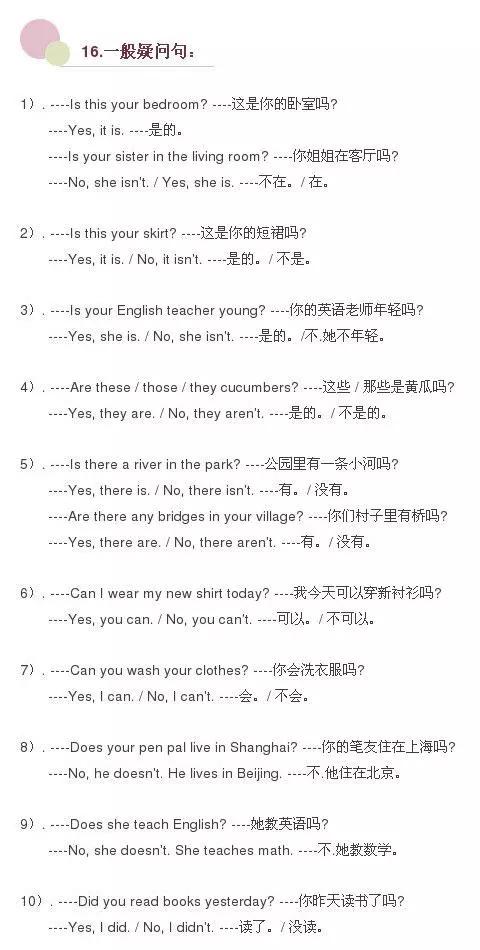 16.一般疑问句：

1）. ----Is this your bedroom? ----这是你的卧室吗?
----Yes, it is. ----是的。
----Is your sister in the living room? ----你姐姐在客厅吗?
----No, she isn't. / Yes, she is. ----不在。/ 在。

2）. ----Is this your skirt? ----这是你的短裙吗?
----Yes, it is. / No, it isn't. ----是的。/ 不是。

3）. ----Is your English teacher young? ----你的英语老师年轻吗?
----Yes, she is. / No, she isn't. ----是的。/不.她不年轻。

4）. ----Are these / those / they cucumbers? ----这些 / 那些是黄瓜吗?
----Yes, they are. / No, they aren't. ----是的。/ 不是的。

5）. ----Is there a river in the park? ----公园里有一条小河吗?
----Yes, there is. / No, there isn't. ----有。/ 没有。
----Are there any bridges in your village? ----你们村子里有桥吗?
----Yes, there are. / No, there aren't. ----有。/ 没有。

6）. ----Can I wear my new shirt today? ----我今天可以穿新衬衫吗?
----Yes, you can. / No, you can't. ----可以。/ 不可以。

7）. ----Can you wash your clothes? ----你会洗衣服吗?
----Yes, I can. / No, I can't. ----会。/ 不会。

8）. ----Does your pen pal live in Shanghai? ----你的笔友住在上海吗?
----No, he doesn't. He lives in Beijing. ----不.他住在北京。

9）. ----Does she teach English? ----她教英语吗?
----No, she doesn't. She teaches math. ----不.她教数学。

10）. ----Did you read books yesterday? ----你昨天读书了吗?
----Yes, I did. / No, I didn't. ----读了。/ 没读。